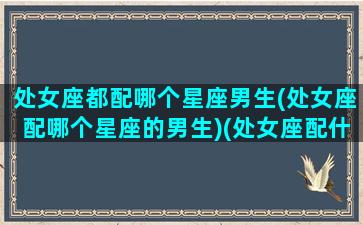 处女座都配哪个星座男生(处女座配哪个星座的男生)(处女座配什